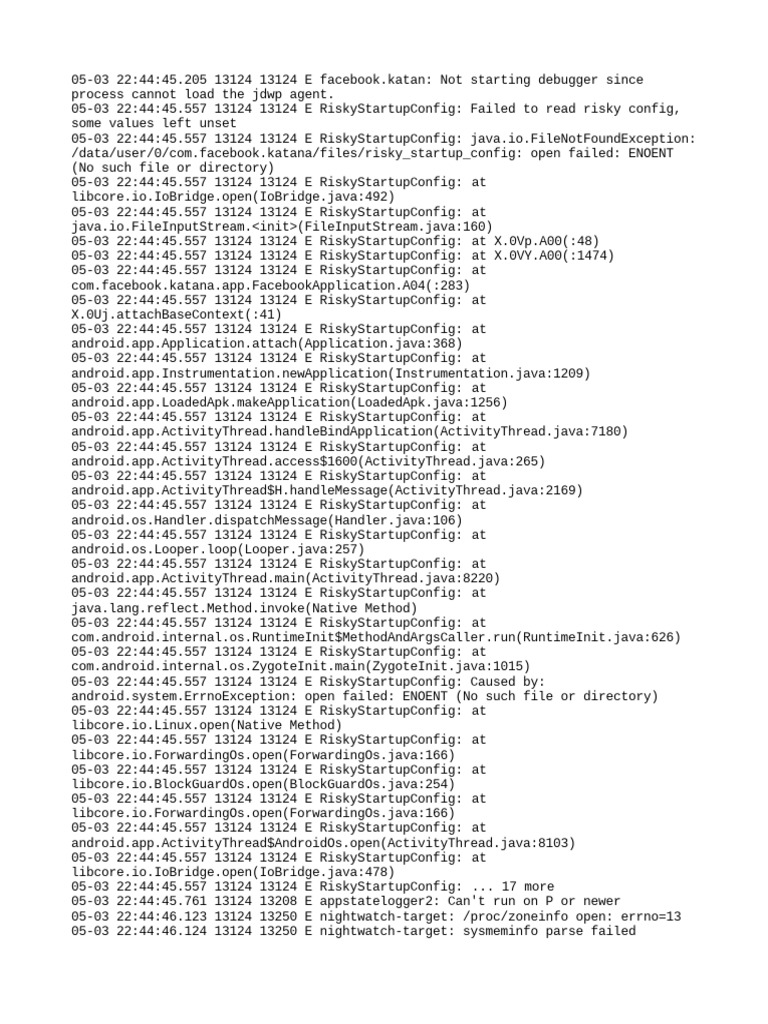 05-03 22:44:45.205 13124 13124 E facebook.katan: Not starting debugger since process cannot load the jdwp agent.
05-03 22:44:45.557 13124 13124 E RiskyStartupConfig: Failed to read risky config, some values left unset
05-03 22:44:45.557 13124 13124 E RiskyStartupConfig: java.io.FileNotFoundException: /data/user/0/com.facebook.katana/files/risky_startup_config: open failed: ENOENT (No such file or directory)
05-03 22:44:45.557 13124 13124 E RiskyStartupConfig: at libcore.io.IoBridge.open(IoBridge.java:492)
05-03 22:44:45.557 13124 13124 E RiskyStartupConfig: at java.io.FileInputStream.<init>(FileInputStream.java:160)
05-03 22:44:45.557 13124 13124 E RiskyStartupConfig: at X.0Vp.A00(:48)
05-03 22:44:45.557 13124 13124 E RiskyStartupConfig: at X.0VY.A00(:1474)
05-03 22:44:45.557 13124 13124 E RiskyStartupConfig: at com.facebook.katana.app.FacebookApplication.A04(:283)
05-03 22:44:45.557 13124 13124 E RiskyStartupConfig: at X.0Uj.attachBaseContext(:41)
05-03 22:44:45.557 13124 13124 E RiskyStartupConfig: at android.app.Application.attach(Application.java:368)
05-03 22:44:45.557 13124 13124 E RiskyStartupConfig: at android.app.Instrumentation.newApplication(Instrumentation.java:1209)
05-03 22:44:45.557 13124 13124 E RiskyStartupConfig: at android.app.LoadedApk.makeApplication(LoadedApk.java:1256)
05-03 22:44:45.557 13124 13124 E RiskyStartupConfig: at android.app.ActivityThread.handleBindApplication(ActivityThread.java:7180)
05-03 22:44:45.557 13124 13124 E RiskyStartupConfig: at android.app.ActivityThread.access$1600(ActivityThread.java:265)
05-03 22:44:45.557 13124 13124 E RiskyStartupConfig: at android.app.ActivityThread$H.handleMessage(ActivityThread.java:2169)
05-03 22:44:45.557 13124 13124 E RiskyStartupConfig: at android.os.Handler.dispatchMessage(Handler.java:106)
05-03 22:44:45.557 13124 13124 E RiskyStartupConfig: at android.os.Looper.loop(Looper.java:257)
05-03 22:44:45.557 13124 13124 E RiskyStartupConfig: at android.app.ActivityThread.main(ActivityThread.java:8220)
05-03 22:44:45.557 13124 13124 E RiskyStartupConfig: at java.lang.reflect.Method.invoke(Native Method)
05-03 22:44:45.557 13124 13124 E RiskyStartupConfig: at com.android.internal.os.RuntimeInit$MethodAndArgsCaller.run(RuntimeInit.java:626)
05-03 22:44:45.557 13124 13124 E RiskyStartupConfig: at com.android.internal.os.ZygoteInit.main(ZygoteInit.java:1015)
05-03 22:44:45.557 13124 13124 E RiskyStartupConfig: Caused by: android.system.ErrnoException: open failed: ENOENT (No such file or directory)
05-03 22:44:45.557 13124 13124 E RiskyStartupConfig: at libcore.io.Linux.open(Native Method)
05-03 22:44:45.557 13124 13124 E RiskyStartupConfig: at libcore.io.ForwardingOs.open(ForwardingOs.java:166)
05-03 22:44:45.557 13124 13124 E RiskyStartupConfig: at libcore.io.BlockGuardOs.open(BlockGuardOs.java:254)
05-03 22:44:45.557 13124 13124 E RiskyStartupConfig: at libcore.io.ForwardingOs.open(ForwardingOs.java:166)
05-03 22:44:45.557 13124 13124 E RiskyStartupConfig: at android.app.ActivityThread$AndroidOs.open(ActivityThread.java:8103)
05-03 22:44:45.557 13124 13124 E RiskyStartupConfig: at libcore.io.IoBridge.open(IoBridge.java:478)
05-03 22:44:45.557 13124 13124 E RiskyStartupConfig: ... 17 more
05-03 22:44:45.761 13124 13208 E appstatelogger2: Can't run on P or newer
05-03 22:44:46.123 13124 13250 E nightwatch-target: /proc/zoneinfo open: errno=13
05-03 22:44:46.124 13124 13250 E nightwatch-target: sysmeminfo parse failed